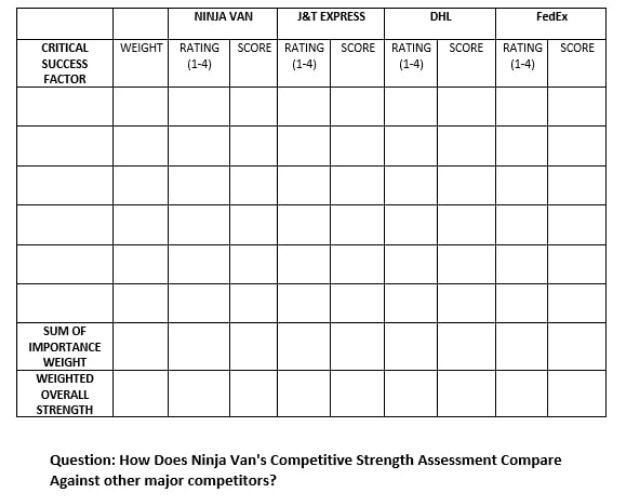 | | | NINJA VAN | | J&T EXPRESS | | DHL | | FedEx | |
|---|---|---|---|---|---|---|---|---|---|
| CRITICAL SUCCESS FACTOR | WEIGHT | RATING (1-4) | SCORE | RATING (1-4) | SCORE | RATING (1-4) | SCORE | RATING (1-4) | SCORE |
| | | | | | | | | | |
| | | | | | | | | | |
| | | | | | | | | | |
| | | | | | | | | | |
| | | | | | | | | | |
| | | | | | | | | | |
| SUM OF IMPORTANCE WEIGHT | | | | | | | | | |
| WEIGHTED OVERALL STRENGTH | | | | | | | | | |

Question: How Does Ninja Van's Competitive Strength Assessment Compare Against other major competitors?